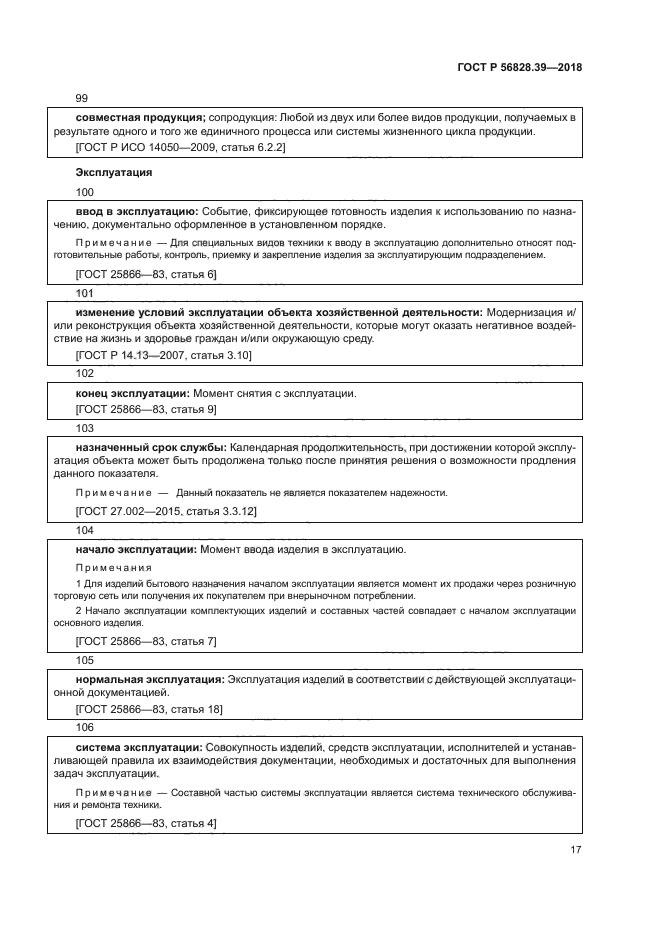 ГОСТ Р 56828.39—2018

99

совместная продукция; сопродукция: Любой из двух или более видов продукции, получаемых в результате одного и того же единичного процесса или системы жизненного цикла продукции.

[ГОСТ Р ИСО 14050—2009, статья 6.2.2]

Эксплуатация

100

ввод в эксплуатацию: Событие, фиксирующее готовность изделия к использованию по назначению, документально оформленное в установленном порядке.

Примечание — Для специальных видов техники к вводу в эксплуатацию дополнительно относят подготовительные работы, контроль, приемку и закрепление изделия за эксплуатирующим подразделением.

[ГОСТ 25866—83, статья 6]

101

изменение условий эксплуатации объекта хозяйственной деятельности: Модернизация и/или реконструкция объекта хозяйственной деятельности, которые могут оказать негативное воздействие на жизнь и здоровье граждан и/или окружающую среду.

[ГОСТ Р 14.13—2007, статья 3.10]

102

конец эксплуатации: Момент снятия с эксплуатации.

[ГОСТ 25866—83, статья 9]

103

назначенный срок службы: Календарная продолжительность, при достижении которой эксплуатация объекта может быть продолжена только после принятия решения о возможности продления данного показателя.

Примечание — Данный показатель не является показателем надежности.

[ГОСТ 27.002—2015, статья 3.3.12]

104

начало эксплуатации: Момент ввода изделия в эксплуатацию.

Примечания

1 Для изделий бытового назначения началом эксплуатации является момент их продажи через розничную торговую сеть или получения их покупателем при внерыночном потреблении.

2 Начало эксплуатации комплектующих изделий и составных частей совпадает с началом эксплуатации основного изделия.

[ГОСТ 25866—83, статья 7]

105

нормальная эксплуатация: Эксплуатация изделий в соответствии с действующей эксплуатационной документацией.

[ГОСТ 25866—83, статья 18]

106

система эксплуатации: Совокупность изделий, средств эксплуатации, исполнителей и устанавливающей правила их взаимодействия документации, необходимых и достаточных для выполнения задач эксплуатации.

Примечание — Составной частью системы эксплуатации является система технического обслуживания и ремонта техники.

[ГОСТ 25866—83, статья 4]

17